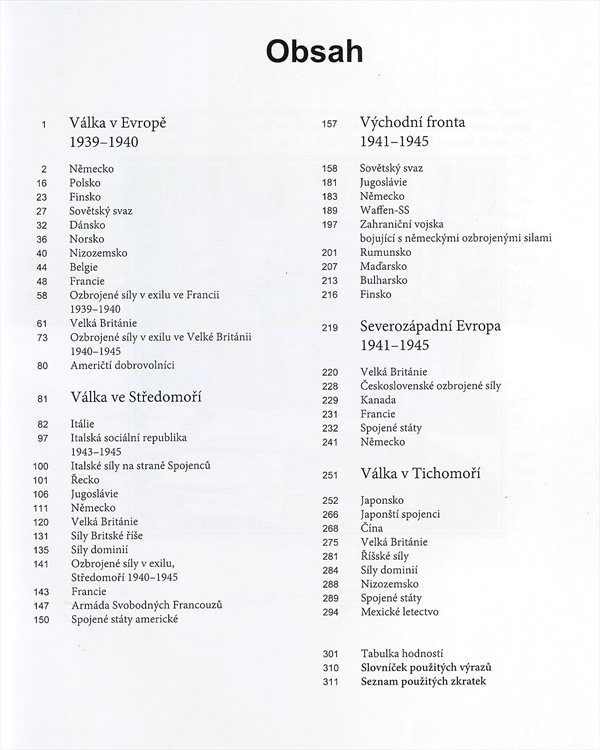 Obsah

1 Válka v Evropě 1939–1940

2 Německo
16 Polsko
23 Finsko
27 Sovětský svaz
32 Dánsko
36 Norsko
40 Nizozemsko
44 Belgie
48 Francie
58 Ozbrojené síly v exilu ve Francii 1939–1940
61 Velká Británie
73 Ozbrojené síly v exilu ve Velké Británii 1940–1945
80 Američtí dobrovolníci

81 Válka ve Středomoří

82 Itálie
97 Italská sociální republika 1943–1945
100 Italské síly na straně Spojenců
101 Řecko
106 Jugoslávie
111 Německo
120 Velká Británie
131 Síly Britské říše
135 Síly dominií
141 Ozbrojené síly v exilu, Středomoří 1940–1945
143 Francie
147 Armáda Svobodných Francouzů
150 Spojené státy americké

157 Východní fronta 1941–1945

158 Sovětský svaz
181 Jugoslávie
183 Německo
189 Waffen-SS
197 Zahraniční vojska bojující s německými ozbrojenými silami
201 Rumunsko
207 Maďarsko
213 Bulharsko
216 Finsko

219 Severozápadní Evropa 1941–1945

220 Velká Británie
228 Československé ozbrojené síly
229 Kanada
231 Francie
232 Spojené státy
241 Německo

251 Válka v Tichomoří

252 Japonsko
266 Japonští spojenci
268 Čína
275 Velká Británie
281 Říšské síly
284 Síly dominií
288 Nizozemsko
289 Spojené státy
294 Mexické letectvo

301 Tabulka hodností
310 Slovníček použitých výrazů
311 Seznam použitých zkratek